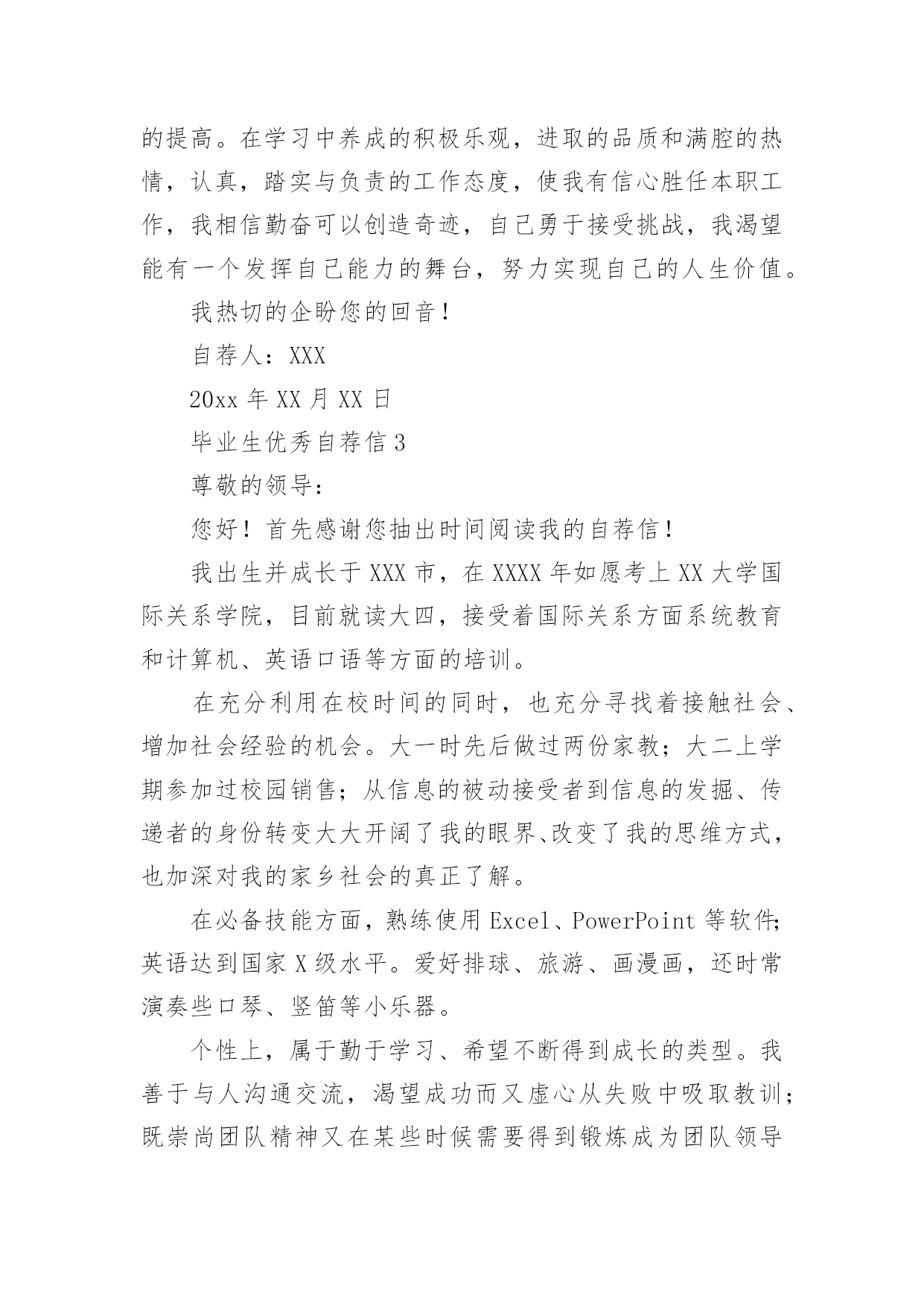 的提高。在学习中养成的积极乐观，进取的品质和满腔的热情，认真，踏实与负责的工作态度，使我有信心胜任本职工作，我相信勤奋可以创造奇迹，自己勇于接受挑战，我渴望能有一个发挥自己能力的舞台，努力实现自己的人生价值。

我热切的企盼您的回音！

自荐人：XXX

20xx 年 XX 月 XX 日

毕业生优秀自荐信 3

尊敬的领导：

您好！首先感谢您抽出时间阅读我的自荐信！

我出生并成长于 XXX 市，在 XXXX 年如愿考上 XX 大学国际关系学院，目前就读大四，接受着国际关系方面系统教育和计算机、英语口语等方面的培训。

在充分利用在校时间的同时，也充分寻找着接触社会、增加社会经验的机会。大一时先后做过两份家教；大二上学期参加过校园销售；从信息的被动接受者到信息的发掘、传递者的身份转变大大开阔了我的眼界、改变了我的思维方式，也加深对我的家乡社会的真正了解。

在必备技能方面，熟练使用 Excel、PowerPoint 等软件；英语达到国家 X 级水平。爱好排球、旅游、画漫画，还时常演奏些口琴、竖笛等小乐器。

个性上，属于勤于学习、希望不断得到成长的类型。我善于与人沟通交流，渴望成功而又虚心从失败中吸取教训；既崇尚团队精神又在某些时候需要得到锻炼成为团队领导